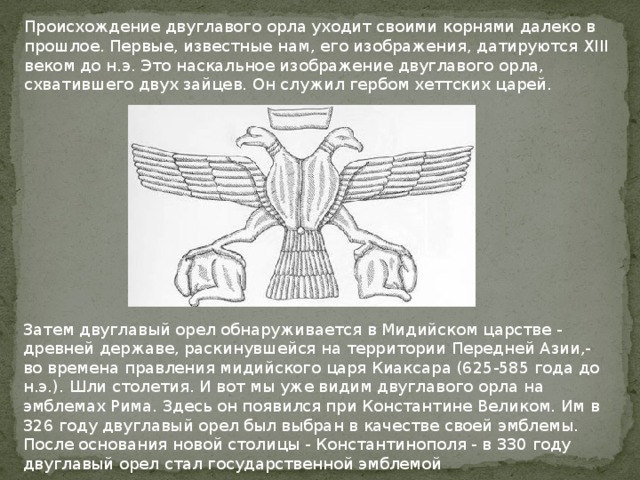 Происхождение двуглавого орла уходит своими корнями далеко в прошлое. Первые, известные нам, его изображения, датируются XIII веком до н.э. Это наскальное изображение двуглавого орла, схватившего двух зайцев. Он служил гербом хеттских царей.

Затем двуглавый орел обнаруживается в Мидийском царстве - древней державе, раскинувшейся на территории Передней Азии,- во времена правления мидийского царя Киаксара (625-585 года до н.э.). Шли столетия. И вот мы уже видим двуглавого орла на эмблемах Рима. Здесь он появился при Константине Великом. Им в 326 году двуглавый орел был выбран в качестве своей эмблемы. После основания новой столицы - Константинополя - в 330 году двуглавый орел стал государственной эмблемой